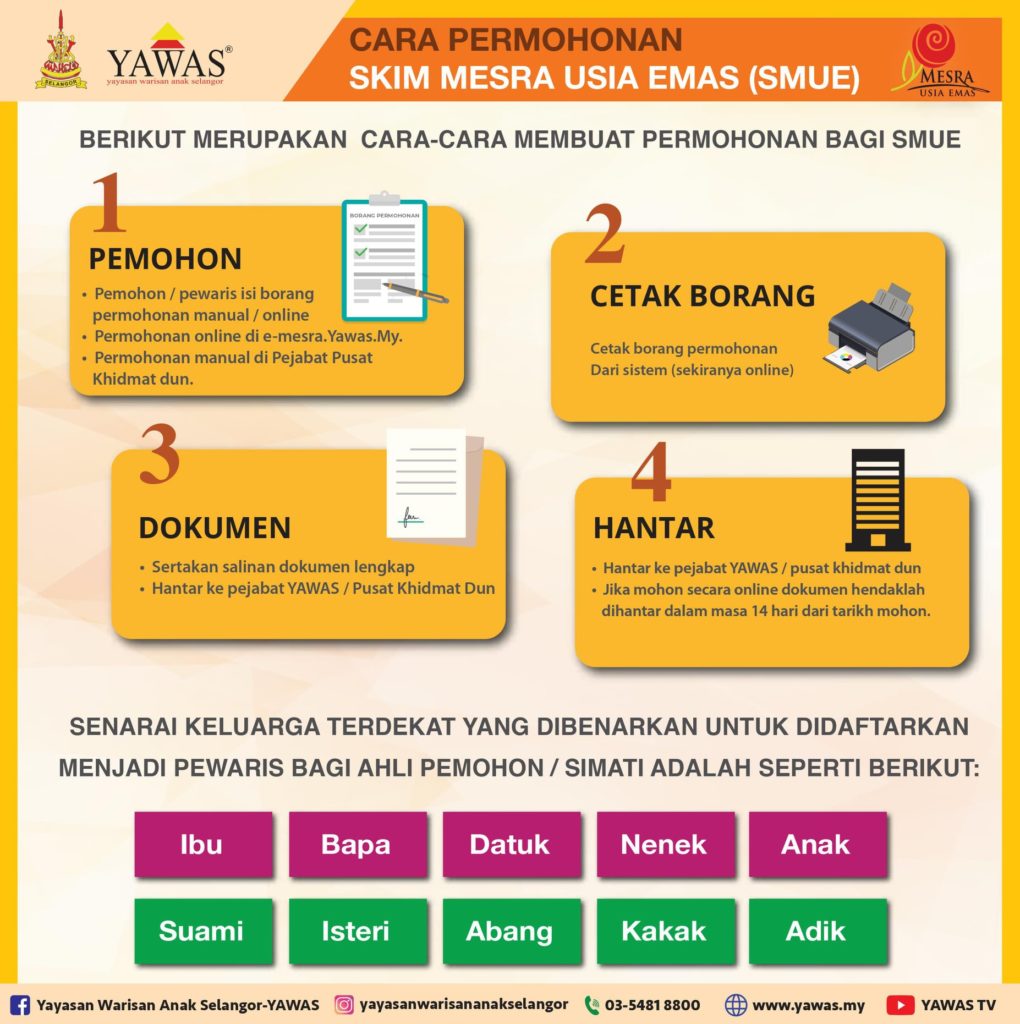 SELANGOR

YAWAS®
yayasan warisan anak selangor

CARA PERMOHONAN
SKIM MESRA USIA EMAS (SMUE)

MESRA
USIA EMAS

BERIKUT MERUPAKAN CARA-CARA MEMBUAT PERMOHONAN BAGI SMUE

1
PEMOHON

BORANG PERMOHONAN

• Pemohon / pewaris isi borang permohonan manual / online
• Permohonan online di e-mesra.Yawas.My.
• Permohonan manual di Pejabat Pusat Khidmat dun.

2
CETAK BORANG

Cetak borang permohonan
Dari sistem (sekiranya online)

3
DOKUMEN

• Sertakan salinan dokumen lengkap
• Hantar ke pejabat YAWAS / Pusat Khidmat Dun

4
HANTAR

• Hantar ke pejabat YAWAS / pusat khidmat dun
• Jika mohon secara online dokumen hendaklah dihantar dalam masa 14 hari dari tarikh mohon.

SENARAI KELUARGA TERDEKAT YANG DIBENARKAN UNTUK DIDAFTARKAN MENJADI PEWARIS BAGI AHLI PEMOHON / SIMATI ADALAH SEPERTI BERIKUT:

Ibu
Bapa
Datuk
Nenek
Anak
Suami
Isteri
Abang
Kakak
Adik

Yayasan Warisan Anak Selangor-YAWAS
yayasanwarisananakselangor
03-5481 8800
www.yawas.my
YAWAS TV